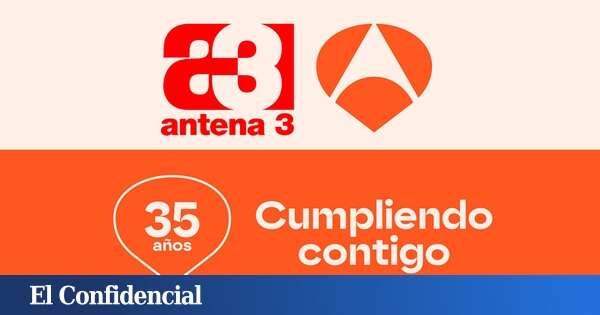 a3
antena 3

35
años

Cumpliendo contigo

El Confidencial